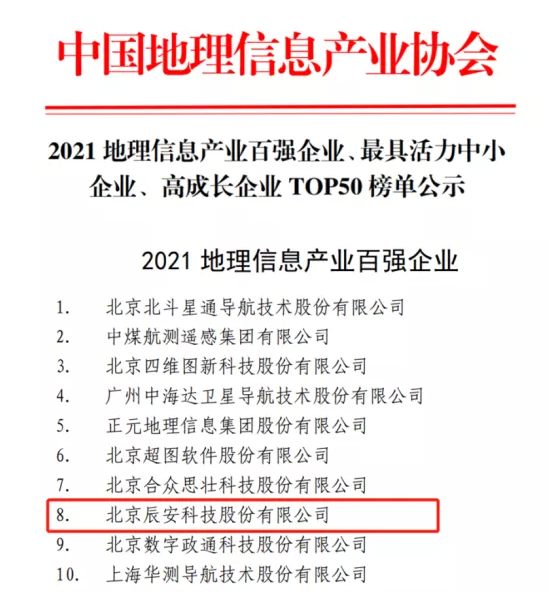 中国地理信息产业协会

2021 地理信息产业百强企业、最具活力中小企业、高成长企业 TOP50 榜单公示

2021 地理信息产业百强企业

1. 北京北斗星通导航技术股份有限公司
2. 中煤航测遥感集团有限公司
3. 北京四维图新科技股份有限公司
4. 广州中海达卫星导航技术股份有限公司
5. 正元地理信息集团股份有限公司
6. 北京超图软件股份有限公司
7. 北京合众思壮科技股份有限公司
8. 北京辰安科技股份有限公司
9. 北京数字政通科技股份有限公司
10. 上海华测导航技术股份有限公司